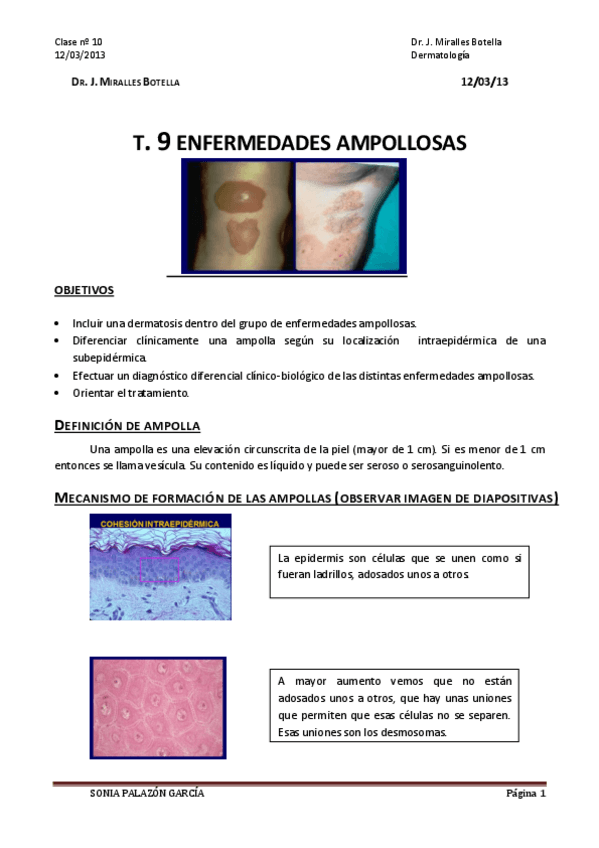 Clase nº 10
12/03/2013

Dr. J. Miralles Botella
Dermatología

DR. J. MIRALLES BOTELLA

12/03/13

T. 9 ENFERMEDADES AMPOLLOSAS

OBJETIVOS

• Incluir una dermatosis dentro del grupo de enfermedades ampollosas.
• Diferenciar clínicamente una ampolla según su localización intraepidérmica de una subepidérmica.
• Efectuar un diagnóstico diferencial clínico-biológico de las distintas enfermedades ampollosas.
• Orientar el tratamiento.

DEFINICIÓN DE AMPOLLA

Una ampolla es una elevación circunscrita de la piel (mayor de 1 cm). Si es menor de 1 cm entonces se llama vesícula. Su contenido es líquido y puede ser seroso o serosanguinolento.

MECANISMO DE FORMACIÓN DE LAS AMPOLLAS (OBSERVAR IMAGEN DE DIAPOSITIVAS)

COHESIÓN INTRAEPIDÉRMICA

La epidermis son células que se unen como si fueran ladrillos, adosados unos a otros.

A mayor aumento vemos que no están adosados unos a otros, que hay unas uniones que permiten que esas células no se separen. Esas uniones son los desmosomas.

SONIA PALAZÓN GARCÍA

Página 1